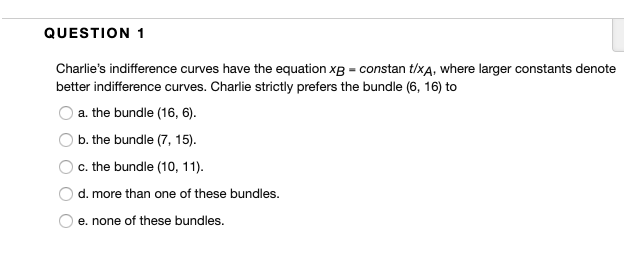 QUESTION 1

Charlie's indifference curves have the equation $x_B = constan\ t/x_A$, where larger constants denote better indifference curves. Charlie strictly prefers the bundle (6, 16) to

a. the bundle (16, 6).

b. the bundle (7, 15).

c. the bundle (10, 11).

d. more than one of these bundles.

e. none of these bundles.